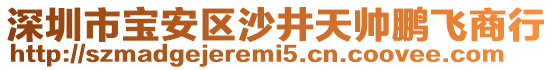 深圳市宝安区沙井天帅鹏飞商行
http://szmadgejeremi5.cn.coovee.com